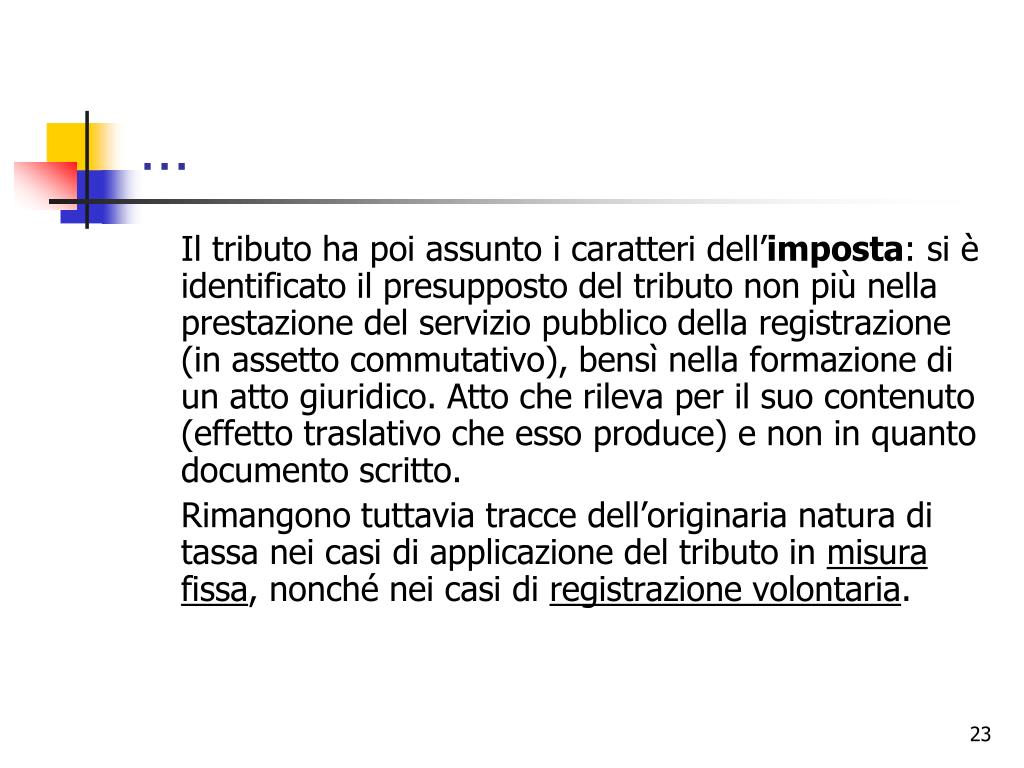 …

Il tributo ha poi assunto i caratteri dell’imposta: si è identificato il presupposto del tributo non più nella prestazione del servizio pubblico della registrazione (in assetto commutativo), bensì nella formazione di un atto giuridico. Atto che rileva per il suo contenuto (effetto traslativo che esso produce) e non in quanto documento scritto.

Rimangono tuttavia tracce dell’originaria natura di tassa nei casi di applicazione del tributo in misura fissa, nonché nei casi di registrazione volontaria.

23